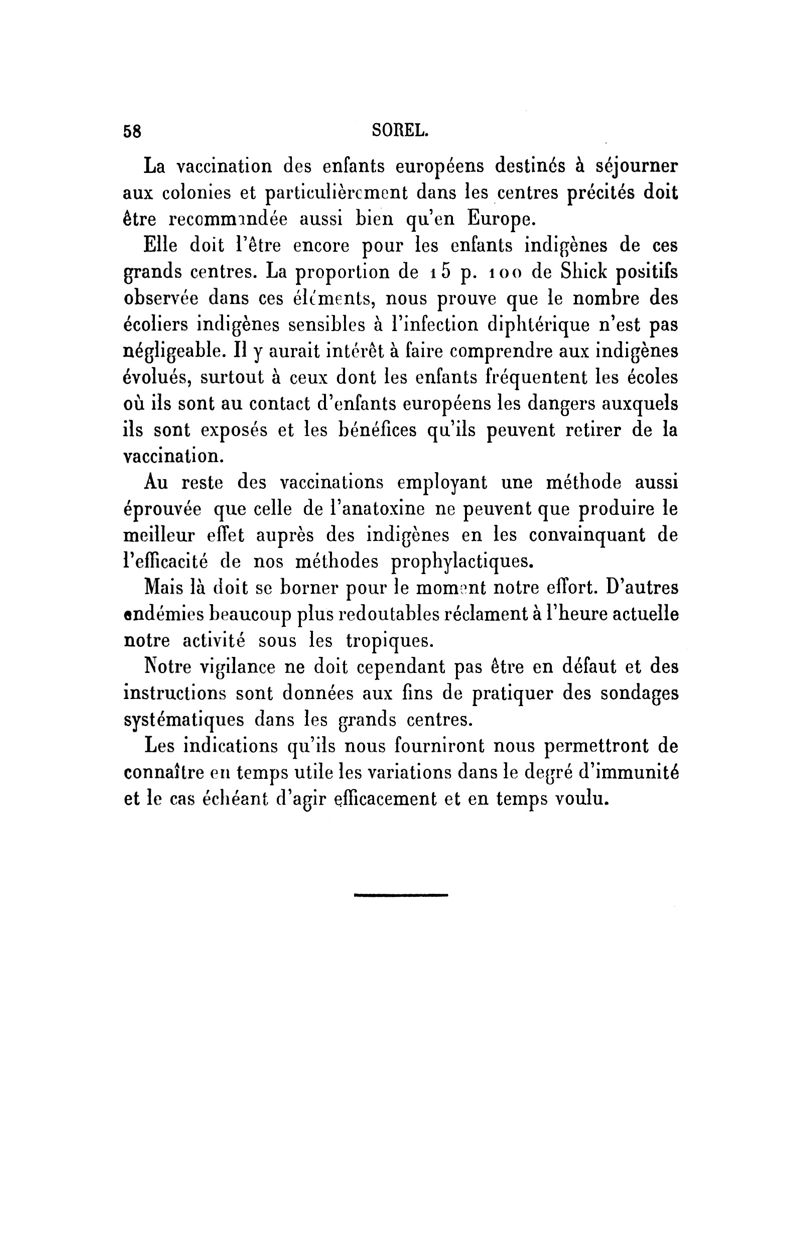 58 SOREL.

La vaccination des enfants européens destinés à séjourner aux colonies et particulièrement dans les centres précités doit être recommandée aussi bien qu'en Europe.

Elle doit l'être encore pour les enfants indigènes de ces grands centres. La proportion de 15 p. 100 de Shick positifs observée dans ces éléments, nous prouve que le nombre des écoliers indigènes sensibles à l'infection diphtérique n'est pas négligeable. Il y aurait intérêt à faire comprendre aux indigènes évolués, surtout à ceux dont les enfants fréquentent les écoles où ils sont au contact d'enfants européens les dangers auxquels ils sont exposés et les bénéfices qu'ils peuvent retirer de la vaccination.

Au reste des vaccinations employant une méthode aussi éprouvée que celle de l'anatoxine ne peuvent que produire le meilleur effet auprès des indigènes en les convainquant de l'efficacité de nos méthodes prophylactiques.

Mais là doit se borner pour le moment notre effort. D'autres endémies beaucoup plus redoutables réclament à l'heure actuelle notre activité sous les tropiques.

Notre vigilance ne doit cependant pas être en défaut et des instructions sont données aux fins de pratiquer des sondages systématiques dans les grands centres.

Les indications qu'ils nous fourniront nous permettront de connaître en temps utile les variations dans le degré d'immunité et le cas échéant d'agir efficacement et en temps voulu.